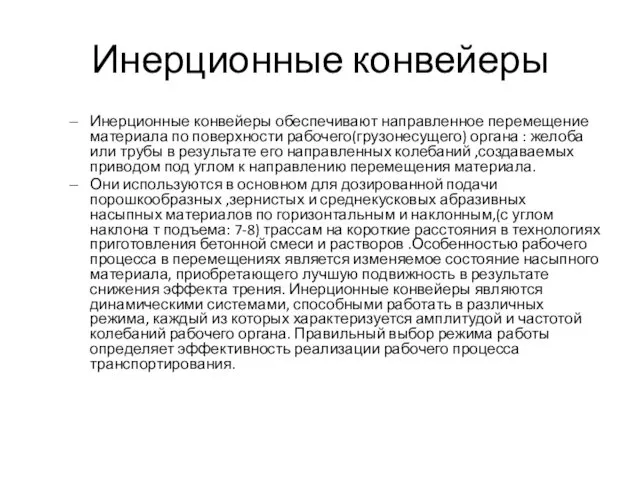 Инерционные конвейеры

– Инерционные конвейеры обеспечивают направленное перемещение материала по поверхности рабочего(грузонесущего) органа : желоба или трубы в результате его направленных колебаний ,создаваемых приводом под углом к направлению перемещения материала.

– Они используются в основном для дозированной подачи порошкообразных ,зернистых и среднекусковых абразивных насыпных материалов по горизонтальным и наклонным,(с углом наклона т подъема: 7-8) трассам на короткие расстояния в технологиях приготовления бетонной смеси и растворов .Особенностью рабочего процесса в перемещениях является изменяемое состояние насыпного материала, приобретающего лучшую подвижность в результате снижения эффекта трения. Инерционные конвейеры являются динамическими системами, способными работать в различных режима, каждый из которых характеризуется амплитудой и частотой колебаний рабочего органа. Правильный выбор режима работы определяет эффективность реализации рабочего процесса транспортирования.